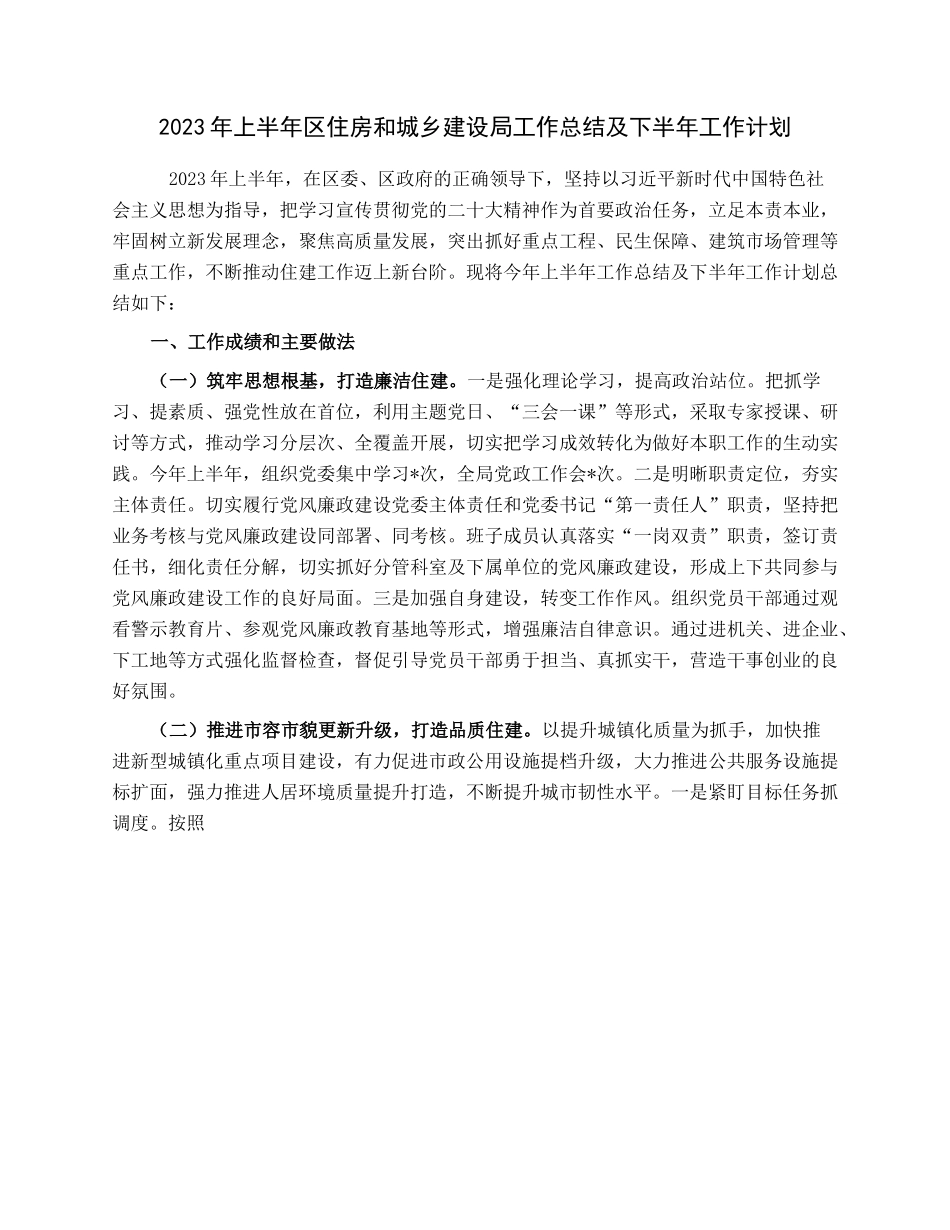 2023年上半年区住房和城乡建设局工作总结及下半年工作计划

2023年上半年，在区委、区政府的正确领导下，坚持以习近平新时代中国特色社会主义思想为指导，把学习宣传贯彻党的二十大精神作为首要政治任务，立足本责本业，牢固树立新发展理念，聚焦高质量发展，突出抓好重点工程、民生保障、建筑市场管理等重点工作，不断推动住建工作迈上新台阶。现将今年上半年工作总结及下半年工作计划总结如下：

一、工作成绩和主要做法

（一）筑牢思想根基，打造廉洁住建。一是强化理论学习，提高政治站位。把抓学习、提素质、强党性放在首位，利用主题党日、“三会一课”等形式，采取专家授课、研讨等方式，推动学习分层次、全覆盖开展，切实把学习成效转化为做好本职工作的生动实践。今年上半年，组织党委集中学习*次，全局党政工作会*次。二是明晰职责定位，夯实主体责任。切实履行党风廉政建设党委主体责任和党委书记“第一责任人”职责，坚持把业务考核与党风廉政建设同部署、同考核。班子成员认真落实“一岗双责”职责，签订责任书，细化责任分解，切实抓好分管科室及下属单位的党风廉政建设，形成上下共同参与党风廉政建设工作的良好局面。三是加强自身建设，转变工作作风。组织党员干部通过观看警示教育片、参观党风廉政教育基地等形式，增强廉洁自律意识。通过进机关、进企业、下工地等方式强化监督检查，督促引导党员干部勇于担当、真抓实干，营造干事创业的良好氛围。

（二）推进市容市貌更新升级，打造品质住建。以提升城镇化质量为抓手，加快推进新型城镇化重点项目建设，有力促进市政公用设施提档升级，大力推进公共服务设施提标扩面，强力推进人居环境质量提升打造，不断提升城市韧性水平。一是紧盯目标任务抓调度。按照